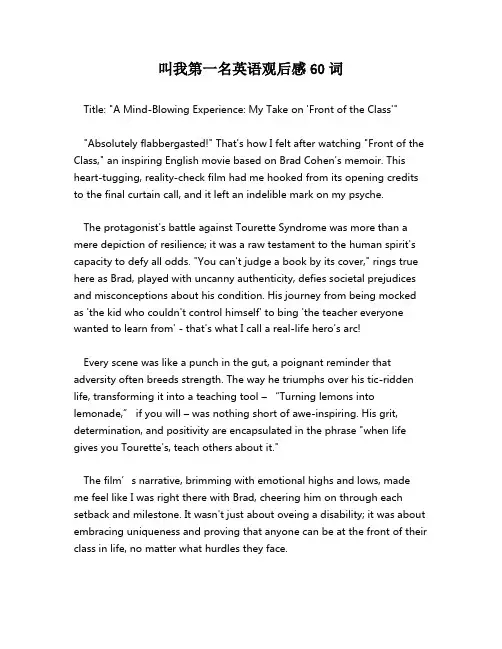 叫我第一名英语观后感 60 词

Title: "A Mind-Blowing Experience: My Take on 'Front of the Class'"

"Absolutely flabbergasted!" That's how I felt after watching "Front of the Class," an inspiring English movie based on Brad Cohen's memoir. This heart-tugging, reality-check film had me hooked from its opening credits to the final curtain call, and it left an indelible mark on my psyche.

The protagonist's battle against Tourette Syndrome was more than a mere depiction of resilience; it was a raw testament to the human spirit's capacity to defy all odds. "You can't judge a book by its cover," rings true here as Brad, played with uncanny authenticity, defies societal prejudices and misconceptions about his condition. His journey from being mocked as 'the kid who couldn't control himself' to bing 'the teacher everyone wanted to learn from' - that's what I call a real-life hero's arc!

Every scene was like a punch in the gut, a poignant reminder that adversity often breeds strength. The way he triumphs over his tic-ridden life, transforming it into a teaching tool – "Turning lemons into lemonade," if you will – was nothing short of awe-inspiring. His grit, determination, and positivity are encapsulated in the phrase "when life gives you Tourette's, teach others about it."

The film' s narrative, brimming with emotional highs and lows, made me feel like I was right there with Brad, cheering him on through each setback and milestone. It wasn't just about oveing a disability; it was about embracing uniqueness and proving that anyone can be at the front of their class in life, no matter what hurdles they face.